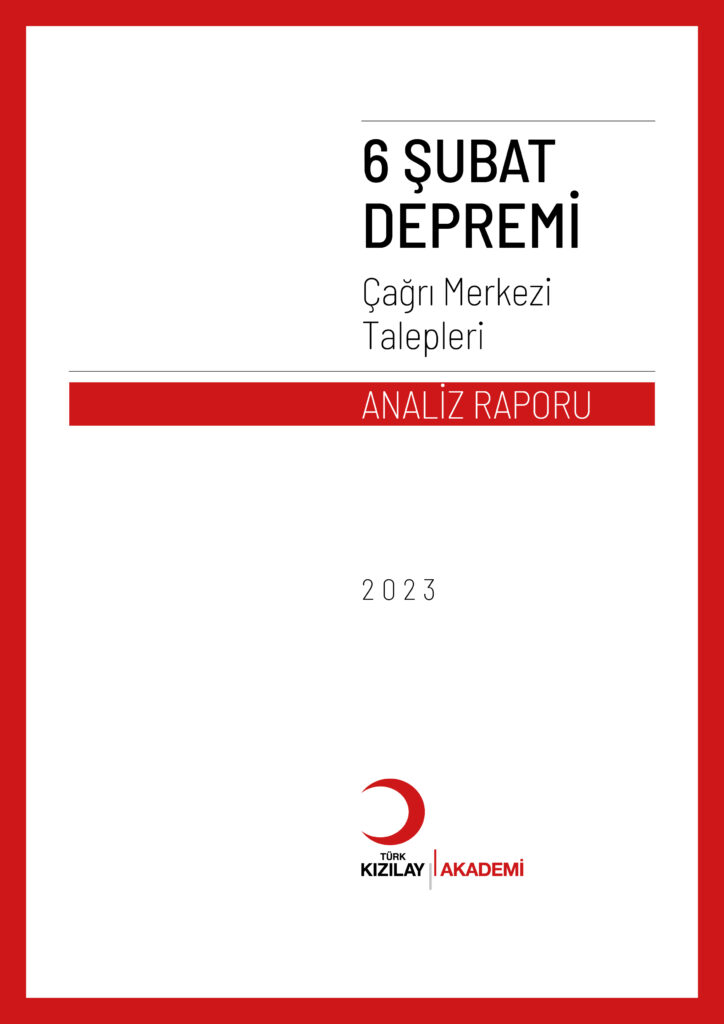 6 ŞUBAT DEPREMİ

Çağrı Merkezi Talepleri

ANALİZ RAPORU

2023

TÜRK KIZILAY | AKADEMİ